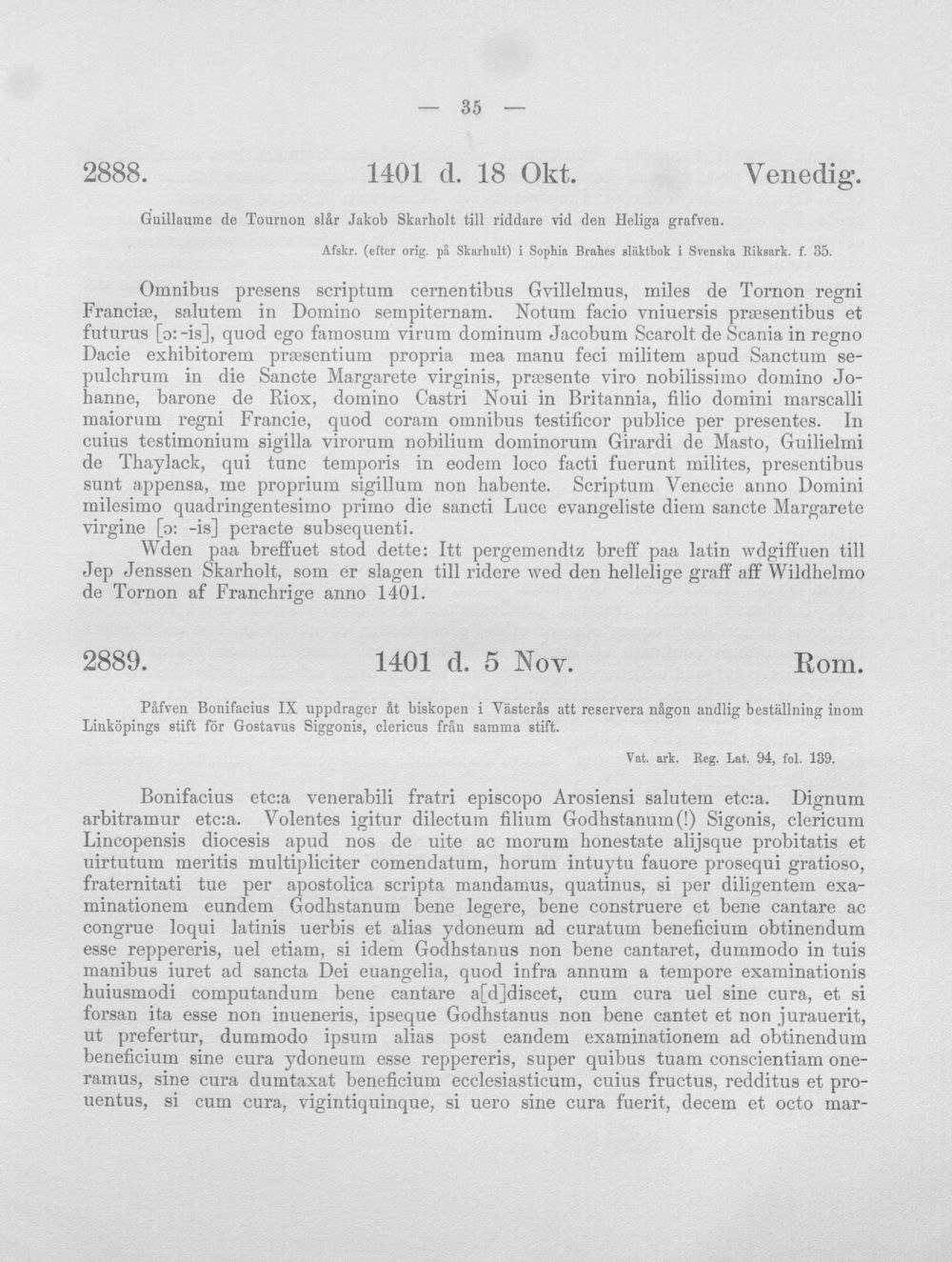 — 35 —

2888. 1401 d. 18 Okt. Venedig.

Guillaume de Tournon slår Jakob Skarholt till riddare vid den Heliga grafven.

Afskr. (efter orig. på Skarhult) i Sophia Brahes släktbok i Svenska Riksark. f. 35.

Omnibus presens scriptum cernentibus Gvillelmus, miles de Tornon regni Franciæ, salutem in Domino sempiternam. Notum facio vniuersis præsentibus et futurus [ɔ: -is], quod ego famosum virum dominum Jacobum Scarolt de Scania in regno Dacie exhibitorem præsentium propria mea manu feci militem apud Sanctum sepulchrum in die Sancte Margarete virginis, præsente viro nobilissimo domino Johanne, barone de Riox, domino Castri Noui in Britannia, filio domini marscalli maiorum regni Francie, quod coram omnibus testificor publice per presentes. In cuius testimonium sigilla virorum nobilium dominorum Girardi de Masto, Guilielmi de Thaylack, qui tunc temporis in eodem loco facti fuerunt milites, presentibus sunt appensa, me proprium sigillum non habente. Scriptum Venecie anno Domini milesimo quadringentesimo primo die sancti Luce evangeliste diem sancte Margarete virgine [ɔ: -is] peracte subsequenti.

Wden paa breffuet stod dette: Itt pergemendtz breff paa latin wdgiffuen till Jep Jenssen Skarholt, som er slagen till ridere wed den hellelige graff aff Wildhelmo de Tornon af Franchrige anno 1401.

2889. 1401 d. 5 Nov. Rom.

Påfven Bonifacius IX uppdrager åt biskopen i Västerås att reservera någon andlig beställning inom Linköpings stift för Gostavus Siggonis, clericus från samma stift.

Vat. ark. Reg. Lat. 94, fol. 139.

Bonifacius etc:a venerabili fratri episcopo Arosiensi salutem etc:a. Dignum arbitramur etc:a. Volentes igitur dilectum filium Godhstanum(!) Sigonis, clericum Lincopensis diocesis apud nos de uite ac morum honestate alijsque probitatis et uirtutum meritis multipliciter comendatum, horum intuytu fauore prosequi gratioso, fraternitati tue per apostolica scripta mandamus, quatinus, si per diligentem examinationem eundem Godhstanum bene legere, bene construere et bene cantare ac congrue loqui latinis uerbis et alias ydoneum ad curatum beneficium obtinendum esse reppereris, uel etiam, si idem Godhstanus non bene cantaret, dummodo in tuis manibus iuret ad sancta Dei euangelia, quod infra annum a tempore examinationis huiusmodi computandum bene cantare a[d]discet, cum cura uel sine cura, et si forsan ita esse non inueneris, ipseque Godhstanus non bene cantet et non jurauerit, ut prefertur, dummodo ipsum alias post eandem examinationem ad obtinendum beneficium sine cura ydoneum esse reppereris, super quibus tuam conscientiam oneramus, sine cura dumtaxat beneficium ecclesiasticum, cuius fructus, redditus et prouentus, si cum cura, vigintiquinque, si uero sine cura fuerit, decem et octo mar-